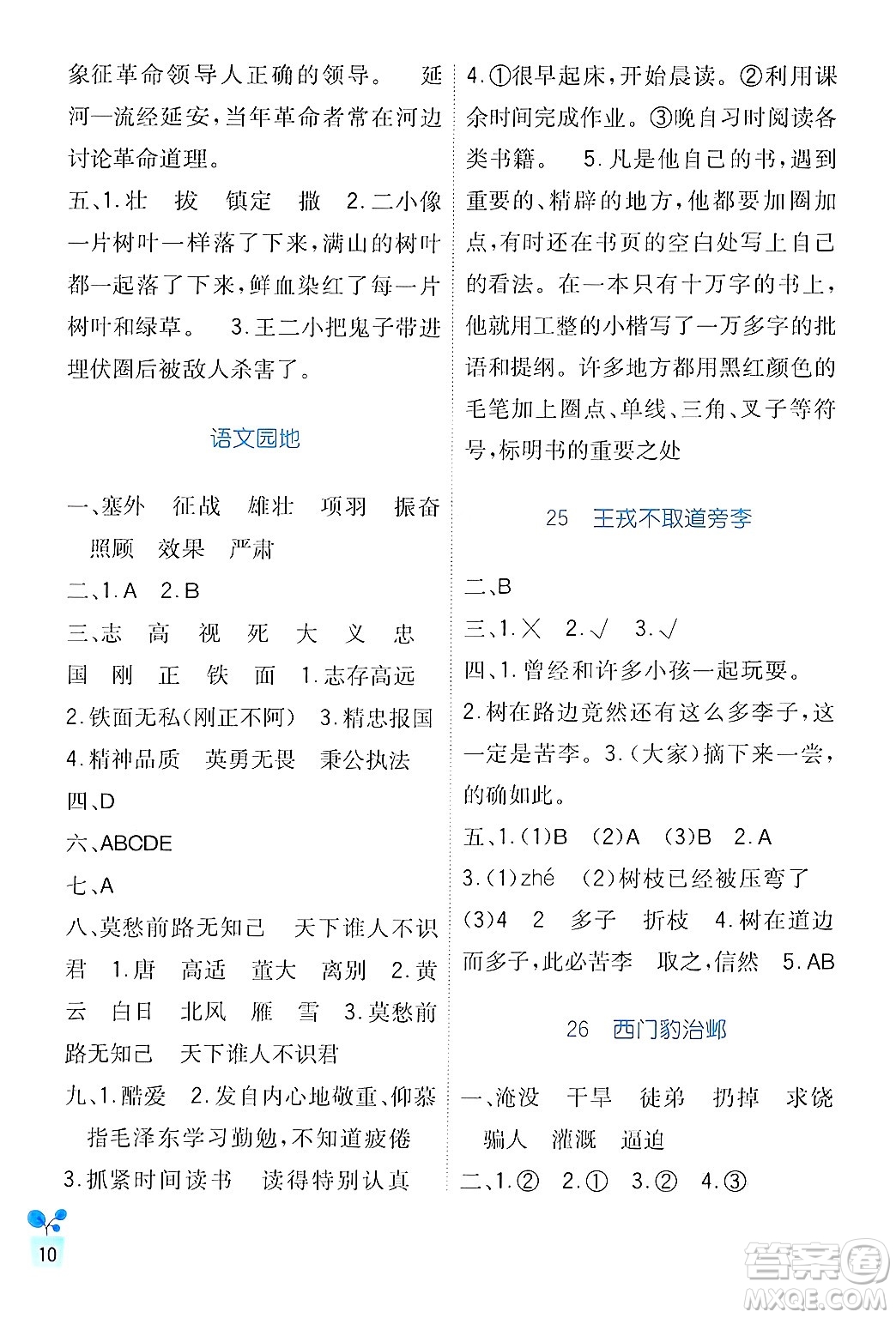 象征革命领导人正确的领导。 延河一流经延安，当年革命者常在河边讨论革命道理。

五、1.壮 拔 镇定 撒 2.二小像一片树叶一样落了下来，满山的树叶都一起落了下来，鲜血染红了每一片树叶和绿草。 3.王二小把鬼子带进埋伏圈后被敌人杀害了。

语文园地

一、塞外 征战 雄壮 项羽 振奋 照顾 效果 严肃

二、1.A 2.B

三、志 高 视 死 大 义 忠 国 刚 正 铁 面 1.志存高远 2.铁面无私(刚正不阿) 3.精忠报国 4.精神品质 英勇无畏 秉公执法

四、D

六、ABCDE

七、A

八、莫愁前路无知己 天下谁人不识君 1.唐 高适 董大 离别 2.黄云 白日 北风 雁 雪 3.莫愁前路无知己 天下谁人不识君

九、1.酷爱 2.发自内心地敬重、仰慕 指毛泽东学习勤勉，不知道疲倦 3.抓紧时间读书 读得特别认真

4.①很早起床，开始晨读。②利用课余时间完成作业。③晚自习时阅读各类书籍。 5.凡是他自己的书，遇到重要的、精辟的地方，他都要加圈加点，有时还在书页的空白处写上自己的看法。在一本只有十万字的书上，他就用工整的小楷写了一万多字的批语和提纲。许多地方都用黑红颜色的毛笔加上圈点、单线、三角、叉子等符号，标明书的重要之处

25 王戎不取道旁李

二、B

三、1.× 2.√ 3.√

四、1.曾经和许多小孩一起玩耍。 2.树在路边竟然还有这么多李子，这一定是苦李。3.(大家)摘下来一尝，的确如此。

五、1.(1)B (2)A (3)B 2.A 3.(1)zhé (2)树枝已经被压弯了 (3)4 2 多子 折枝 4.树在道边而多子，此必苦李 取之，信然 5.AB

26 西门豹治邺

一、淹没 干旱 徒弟 扔掉 求饶 骗人 灌溉 逼迫

二、1.② 2.① 3.② 4.③

10

答案圈 MXQE.COM